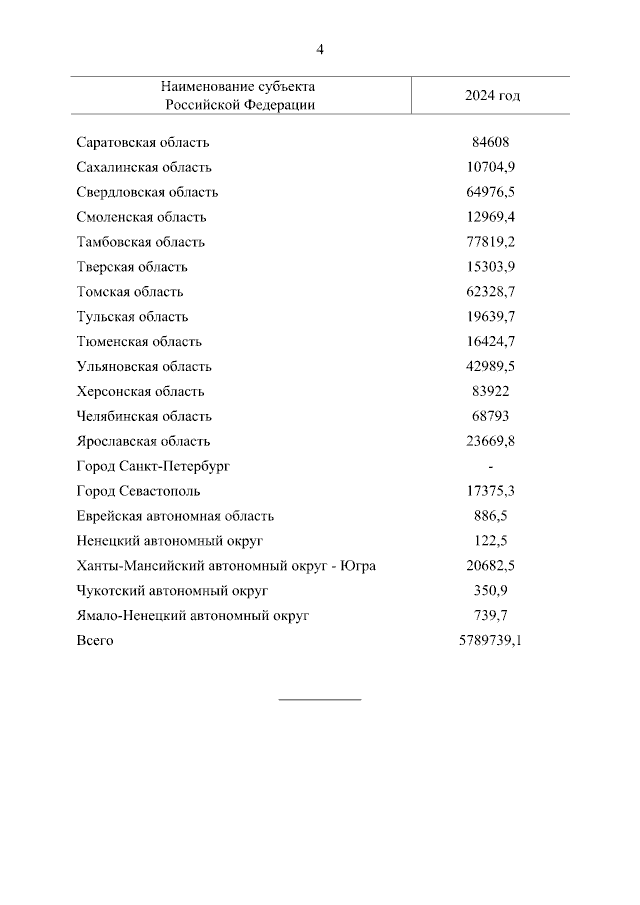 4

| Наименование субъекта Российской Федерации | 2024 год |
|---|---|
| Саратовская область | 84608 |
| Сахалинская область | 10704,9 |
| Свердловская область | 64976,5 |
| Смоленская область | 12969,4 |
| Тамбовская область | 77819,2 |
| Тверская область | 15303,9 |
| Томская область | 62328,7 |
| Тульская область | 19639,7 |
| Тюменская область | 16424,7 |
| Ульяновская область | 42989,5 |
| Херсонская область | 83922 |
| Челябинская область | 68793 |
| Ярославская область | 23669,8 |
| Город Санкт-Петербург | - |
| Город Севастополь | 17375,3 |
| Еврейская автономная область | 886,5 |
| Ненецкий автономный округ | 122,5 |
| Ханты-Мансийский автономный округ - Югра | 20682,5 |
| Чукотский автономный округ | 350,9 |
| Ямало-Ненецкий автономный округ | 739,7 |
| Всего | 5789739,1 |